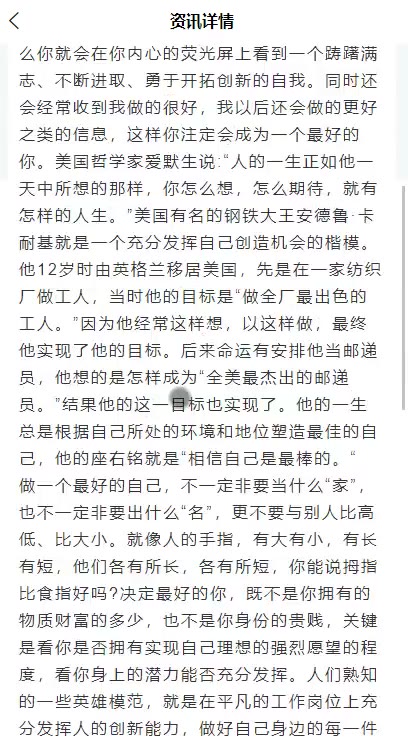 资讯详情

么你就会在你内心的荧光屏上看到一个踌躇满志、不断进取、勇于开拓创新的自我。同时还会经常收到我做的很好，我以后还会做的更好之类的信息，这样你注定会成为一个最好的你。美国哲学家爱默生说：“人的一生正如他一天中所想的那样，你怎么想，怎么期待，就有怎样的人生。”美国有名的钢铁大王安德鲁·卡耐基就是一个充分发挥自己创造机会的楷模。他12岁时由英格兰移居美国，先是在一家纺织厂做工人，当时他的目标是“做全厂最出色的工人。”因为他经常这样想，以这样做，最终他实现了他的目标。后来命运有安排他当邮递员，他想的是怎样成为“全美最杰出的邮递员。”结果他的这一目标也实现了。他的一生总是根据自己所处的环境和地位塑造最佳的自己，他的座右铭就是“相信自己是最棒的。“

做一个最好的自己，不一定非要当什么“家”，也不一定非要出什么“名”，更不要与别人比高低、比大小。就像人的手指，有大有小，有长有短，他们各有所长，各有所短，你能说拇指比食指好吗?决定最好的你，既不是你拥有的物质财富的多少，也不是你身份的贵贱，关键是看你是否拥有实现自己理想的强烈愿望的程度，看你身上的潜力能否充分发挥。人们熟知的一些英雄模范，就是在平凡的工作岗位上充分发挥人的创新能力，做好自己身边的每一件